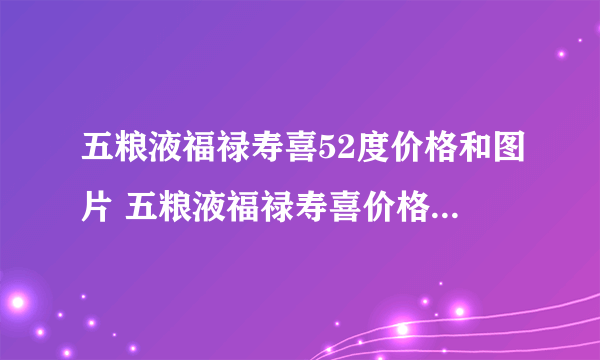 五粮液福禄寿喜52度价格和图片 五粮液福禄寿喜价格...